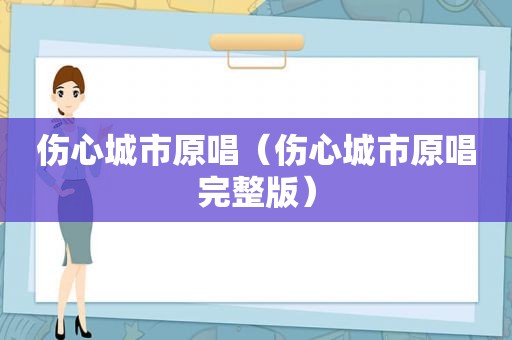 伤心城市原唱（伤心城市原唱完整版）